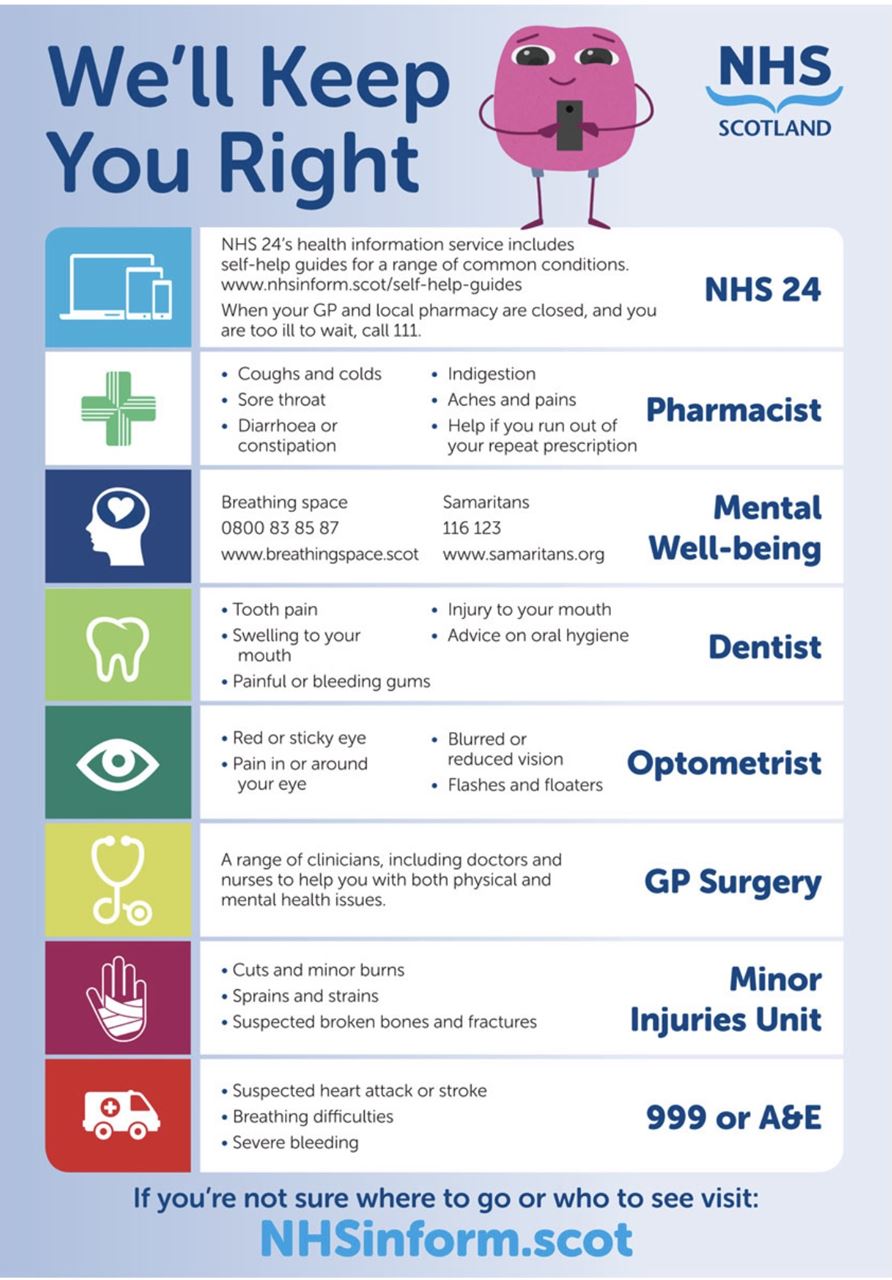 We'll Keep You Right

NHS SCOTLAND

NHS 24's health information service includes self-help guides for a range of common conditions. www.nhsinform.scot/self-help-guides

When your GP and local pharmacy are closed, and you are too ill to wait, call 111.

NHS 24

• Coughs and colds
• Sore throat
• Diarrhoea or constipation
• Indigestion
• Aches and pains
• Help if you run out of your repeat prescription

Pharmacist

Breathing space
0800 83 85 87
www.breathingspace.scot

Samaritans
116 123
www.samaritans.org

Mental Well-being

• Tooth pain
• Swelling to your mouth
• Painful or bleeding gums
• Injury to your mouth
• Advice on oral hygiene

Dentist

• Red or sticky eye
• Pain in or around your eye
• Blurred or reduced vision
• Flashes and floaters

Optometrist

A range of clinicians, including doctors and nurses to help you with both physical and mental health issues.

GP Surgery

• Cuts and minor burns
• Sprains and strains
• Suspected broken bones and fractures

Minor Injuries Unit

• Suspected heart attack or stroke
• Breathing difficulties
• Severe bleeding

999 or A&E

If you're not sure where to go or who to see visit:
NHSinform.scot